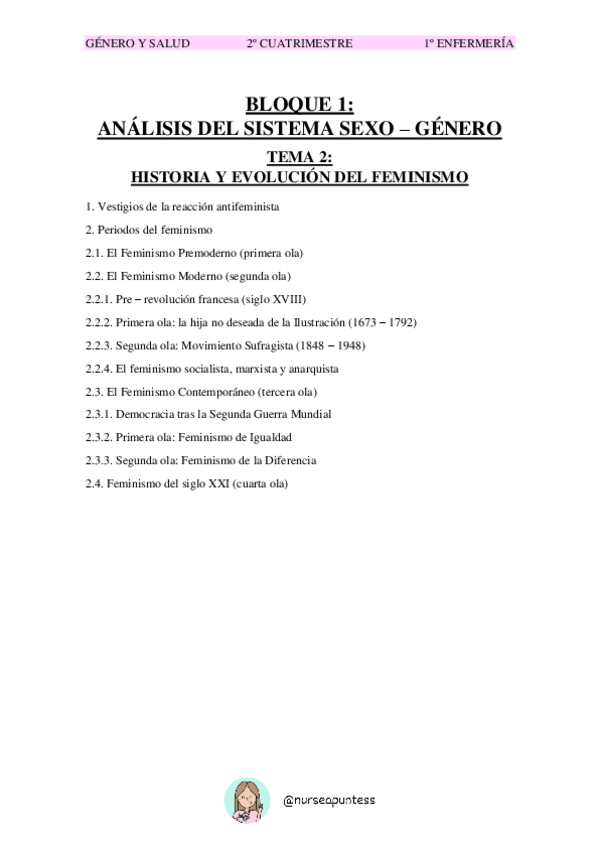 GÉNERO Y SALUD 2º CUATRIMESTRE 1º ENFERMERÍA

BLOQUE 1:
ANÁLISIS DEL SISTEMA SEXO – GÉNERO

TEMA 2:
HISTORIA Y EVOLUCIÓN DEL FEMINISMO

1. Vestigios de la reacción antifeminista

2. Periodos del feminismo

2.1. El Feminismo Premoderno (primera ola)

2.2. El Feminismo Moderno (segunda ola)

2.2.1. Pre – revolución francesa (siglo XVIII)

2.2.2. Primera ola: la hija no deseada de la Ilustración (1673 – 1792)

2.2.3. Segunda ola: Movimiento Sufragista (1848 – 1948)

2.2.4. El feminismo socialista, marxista y anarquista

2.3. El Feminismo Contemporáneo (tercera ola)

2.3.1. Democracia tras la Segunda Guerra Mundial

2.3.2. Primera ola: Feminismo de Igualdad

2.3.3. Segunda ola: Feminismo de la Diferencia

2.4. Feminismo del siglo XXI (cuarta ola)

@nurseapuntess